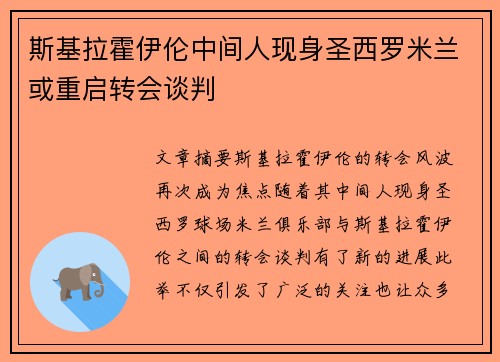 斯基拉霍伊伦中间人现身圣西罗米兰或重启转会谈判

文章摘要斯基拉霍伊伦的转会风波再次成为焦点随着其中间人现身圣西罗球场米兰俱乐部与斯基拉霍伊伦之间的转会谈判有了新的进展此举不仅引发了广泛的关注也让众多